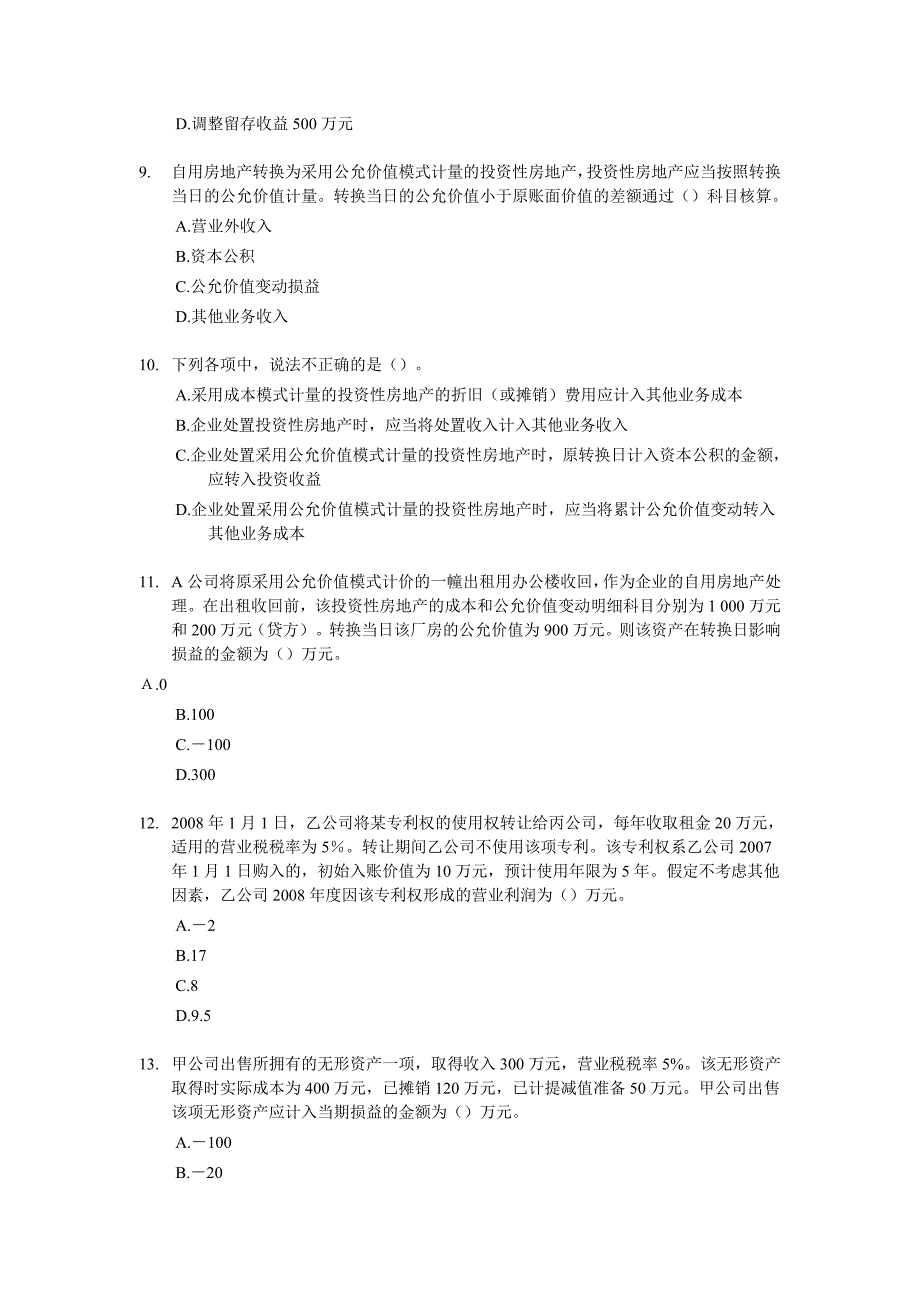 D.调整留存收益 500 万元

9. 自用房地产转换为采用公允价值模式计量的投资性房地产，投资性房地产应当按照转换当日的公允价值计量。转换当日的公允价值小于原账面价值的差额通过（）科目核算。

A.营业外收入

B.资本公积

C.公允价值变动损益

D.其他业务收入

10. 下列各项中，说法不正确的是（）。

A.采用成本模式计量的投资性房地产的折旧（或摊销）费用应计入其他业务成本

B.企业处置投资性房地产时，应当将处置收入计入其他业务收入

C.企业处置采用公允价值模式计量的投资性房地产时，原转换日计入资本公积的金额，应转入投资收益

D.企业处置采用公允价值模式计量的投资性房地产时，应当将累计公允价值变动转入其他业务成本

11. A 公司将原采用公允价值模式计价的一幢出租用办公楼收回，作为企业的自用房地产处理。在出租收回前，该投资性房地产的成本和公允价值变动明细科目分别为 1 000 万元和 200 万元（贷方）。转换当日该厂房的公允价值为 900 万元。则该资产在转换日影响损益的金额为（）万元。

A .0

B.100

C.－100

D.300

12. 2008 年 1 月 1 日，乙公司将某专利权的使用权转让给丙公司，每年收取租金 20 万元，适用的营业税税率为 5%。转让期间乙公司不使用该项专利。该专利权系乙公司 2007 年 1 月 1 日购入的，初始入账价值为 10 万元，预计使用年限为 5 年。假定不考虑其他因素，乙公司 2008 年度因该专利权形成的营业利润为（）万元。

A.－2

B.17

C.8

D.9.5

13. 甲公司出售所拥有的无形资产一项，取得收入 300 万元，营业税税率 5%。该无形资产取得时实际成本为 400 万元，已摊销 120 万元，已计提减值准备 50 万元。甲公司出售该项无形资产应计入当期损益的金额为（）万元。

A.－100

B.－20